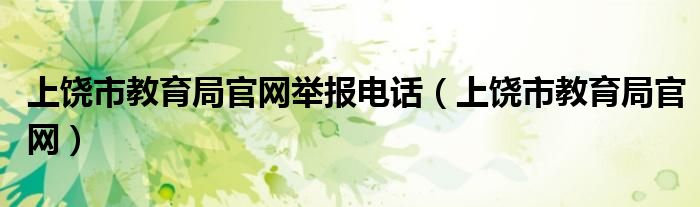 上饶市教育局官网举报电话（上饶市教育局官网）